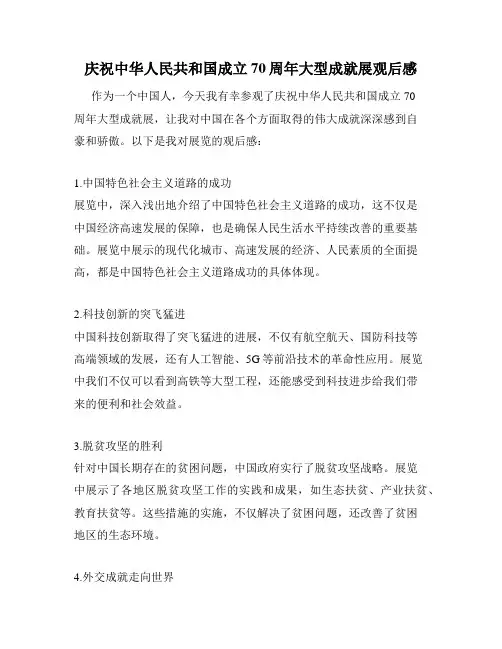 庆祝中华人民共和国成立70周年大型成就展观后感

作为一个中国人，今天我有幸参观了庆祝中华人民共和国成立70周年大型成就展，让我对中国在各个方面取得的伟大成就深深感到自豪和骄傲。以下是我对展览的观后感：

1.中国特色社会主义道路的成功
展览中，深入浅出地介绍了中国特色社会主义道路的成功，这不仅是中国经济高速发展的保障，也是确保人民生活水平持续改善的重要基础。展览中展示的现代化城市、高速发展的经济、人民素质的全面提高，都是中国特色社会主义道路成功的具体体现。

2.科技创新的突飞猛进
中国科技创新取得了突飞猛进的进展，不仅有航空航天、国防科技等高端领域的发展，还有人工智能、5G等前沿技术的革命性应用。展览中我们不仅可以看到高铁等大型工程，还能感受到科技进步给我们带来的便利和社会效益。

3.脱贫攻坚的胜利
针对中国长期存在的贫困问题，中国政府实行了脱贫攻坚战略。展览中展示了各地区脱贫攻坚工作的实践和成果，如生态扶贫、产业扶贫、教育扶贫等。这些措施的实施，不仅解决了贫困问题，还改善了贫困地区的生态环境。

4.外交成就走向世界